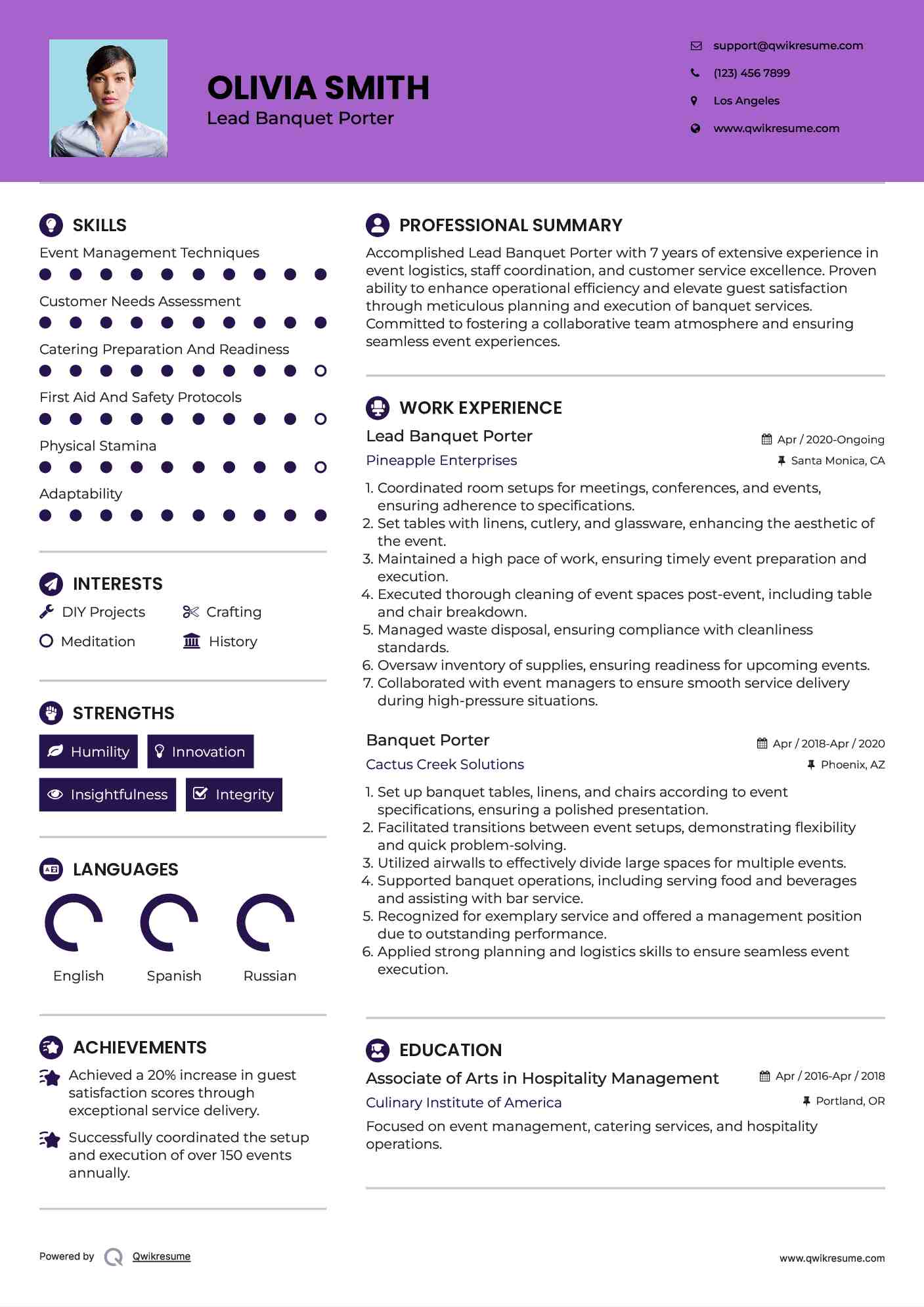 OLIVIA SMITH
Lead Banquet Porter

support@qwikresume.com
(123) 456 7899
Los Angeles
www.qwikresume.com

SKILLS

Event Management Techniques
Customer Needs Assessment
Catering Preparation And Readiness
First Aid And Safety Protocols
Physical Stamina
Adaptability

INTERESTS

DIY Projects
Crafting
Meditation
History

STRENGTHS

Humility
Innovation
Insightfulness
Integrity

LANGUAGES

English
Spanish
Russian

ACHIEVEMENTS

Achieved a 20% increase in guest satisfaction scores through exceptional service delivery.

Successfully coordinated the setup and execution of over 150 events annually.

PROFESSIONAL SUMMARY

Accomplished Lead Banquet Porter with 7 years of extensive experience in event logistics, staff coordination, and customer service excellence. Proven ability to enhance operational efficiency and elevate guest satisfaction through meticulous planning and execution of banquet services. Committed to fostering a collaborative team atmosphere and ensuring seamless event experiences.

WORK EXPERIENCE

Lead Banquet Porter
Apr / 2020-Ongoing
Pineapple Enterprises
Santa Monica, CA

1. Coordinated room setups for meetings, conferences, and events, ensuring adherence to specifications.
2. Set tables with linens, cutlery, and glassware, enhancing the aesthetic of the event.
3. Maintained a high pace of work, ensuring timely event preparation and execution.
4. Executed thorough cleaning of event spaces post-event, including table and chair breakdown.
5. Managed waste disposal, ensuring compliance with cleanliness standards.
6. Oversaw inventory of supplies, ensuring readiness for upcoming events.
7. Collaborated with event managers to ensure smooth service delivery during high-pressure situations.

Banquet Porter
Apr / 2018-Apr / 2020
Cactus Creek Solutions
Phoenix, AZ

1. Set up banquet tables, linens, and chairs according to event specifications, ensuring a polished presentation.
2. Facilitated transitions between event setups, demonstrating flexibility and quick problem-solving.
3. Utilized airwalls to effectively divide large spaces for multiple events.
4. Supported banquet operations, including serving food and beverages and assisting with bar service.
5. Recognized for exemplary service and offered a management position due to outstanding performance.
6. Applied strong planning and logistics skills to ensure seamless event execution.

EDUCATION

Associate of Arts in Hospitality Management
Apr / 2016-Apr / 2018
Culinary Institute of America
Portland, OR

Focused on event management, catering services, and hospitality operations.

Powered by Qwikresume
www.qwikresume.com